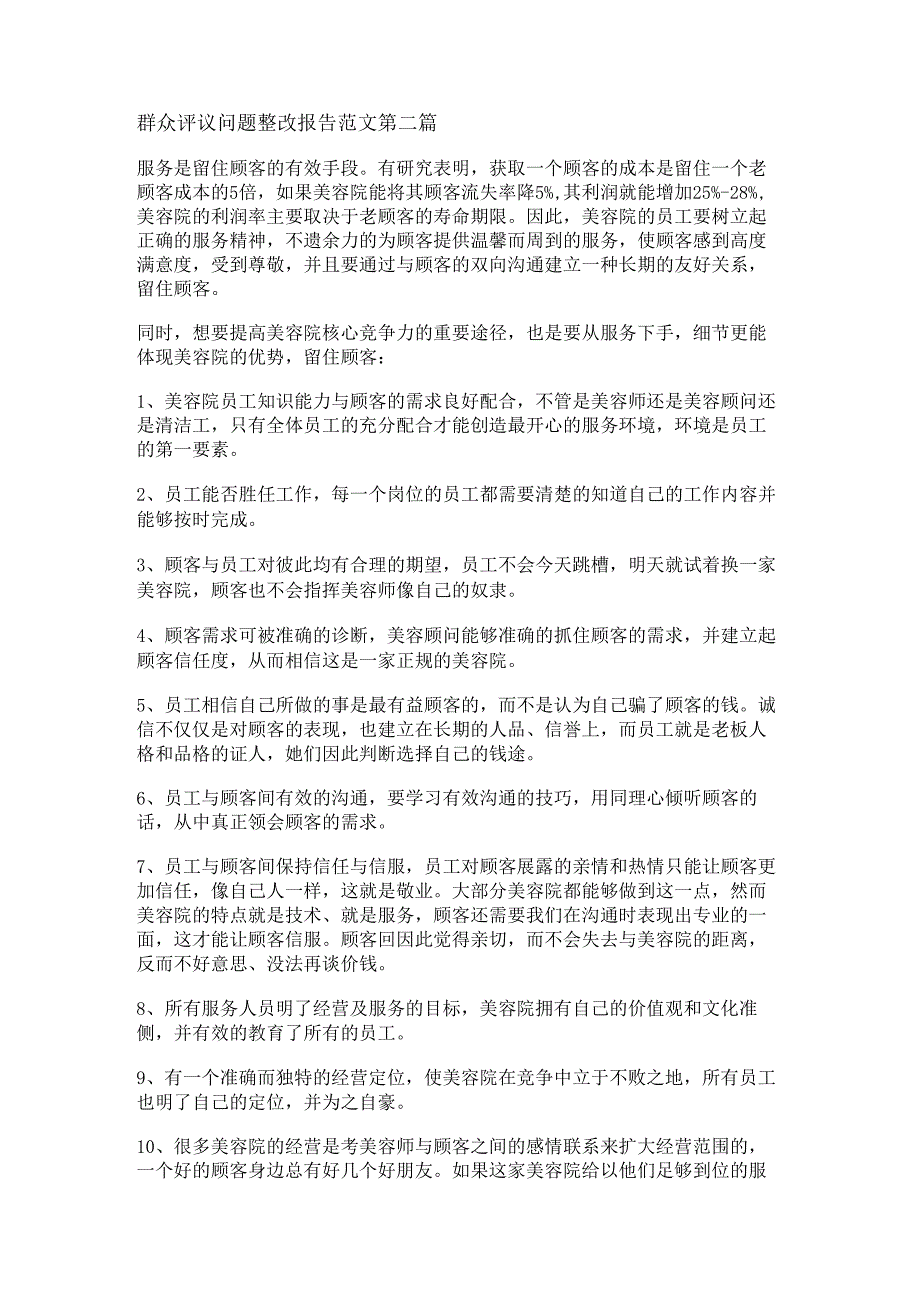 群众评议问题整改报告范文第二篇

服务是留住顾客的有效手段。有研究表明，获取一个顾客的成本是留住一个老顾客成本的5倍，如果美容院能将其顾客流失率降5%,其利润就能增加25%-28%,美容院的利润率主要取决于老顾客的寿命期限。因此，美容院的员工要树立起正确的服务精神，不遗余力的为顾客提供温馨而周到的服务，使顾客感到高度满意度，受到尊敬，并且要通过与顾客的双向沟通建立一种长期的友好关系，留住顾客。

同时，想要提高美容院核心竞争力的重要途径，也是要从服务下手，细节更能体现美容院的优势，留住顾客：

1、美容院员工知识能力与顾客的需求良好配合，不管是美容师还是美容顾问还是清洁工，只有全体员工的充分配合才能创造最开心的服务环境，环境是员工的第一要素。

2、员工能否胜任工作，每一个岗位的员工都需要清楚的知道自己的工作内容并能够按时完成。

3、顾客与员工对彼此均有合理的期望，员工不会今天跳槽，明天就试着换一家美容院，顾客也不会指挥美容师像自己的奴隶。

4、顾客需求可被准确的诊断，美容顾问能够准确的抓住顾客的需求，并建立起顾客信任度，从而相信这是一家正规的美容院。

5、员工相信自己所做的事是最有益顾客的，而不是认为自己骗了顾客的钱。诚信不仅仅是对顾客的表现，也建立在长期的人品、信誉上，而员工就是老板人格和品格的证人，她们因此判断选择自己的钱途。

6、员工与顾客间有效的沟通，要学习有效沟通的技巧，用同理心倾听顾客的话，从中真正领会顾客的需求。

7、员工与顾客间保持信任与信服，员工对顾客展露的亲情和热情只能让顾客更加信任，像自己人一样，这就是敬业。大部分美容院都能够做到这一点，然而美容院的特点就是技术、就是服务，顾客还需要我们在沟通时表现出专业的一面，这才能让顾客信服。顾客回因此觉得亲切，而不会失去与美容院的距离，反而不好意思、没法再谈价钱。

8、所有服务人员明了经营及服务的目标，美容院拥有自己的价值观和文化准侧，并有效的教育了所有的员工。

9、有一个准确而独特的经营定位，使美容院在竞争中立于不败之地，所有员工也明了自己的定位，并为之自豪。

10、很多美容院的经营是考美容师与顾客之间的感情联系来扩大经营范围的，一个好的顾客身边总有好几个好朋友。如果这家美容院给以他们足够到位的服